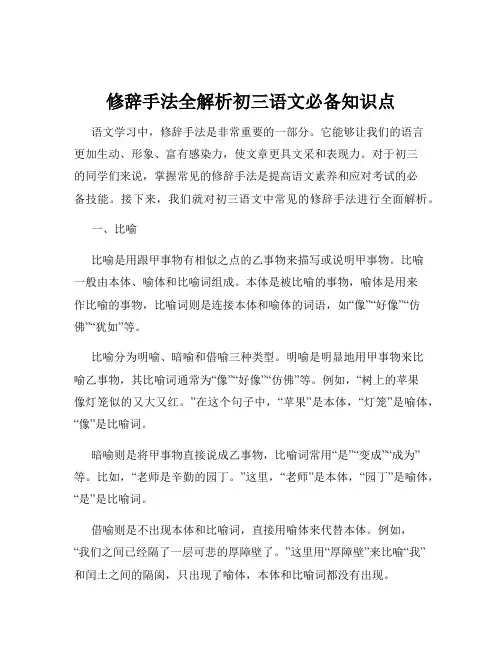 修辞手法全解析初三语文必备知识点

语文学习中，修辞手法是非常重要的一部分。它能够让我们的语言更加生动、形象、富有感染力，使文章更具文采和表现力。对于初三的同学们来说，掌握常见的修辞手法是提高语文素养和应对考试的必备技能。接下来，我们就对初三语文中常见的修辞手法进行全面解析。

一、比喻

比喻是用跟甲事物有相似之点的乙事物来描写或说明甲事物。比喻一般由本体、喻体和比喻词组成。本体是被比喻的事物，喻体是用来作比喻的事物，比喻词则是连接本体和喻体的词语，如“像”“好像”“仿佛”“犹如”等。

比喻分为明喻、暗喻和借喻三种类型。明喻是明显地用甲事物来比喻乙事物，其比喻词通常为“像”“好像”“仿佛”等。例如，“树上的苹果像灯笼似的又大又红。”在这个句子中，“苹果”是本体，“灯笼”是喻体，“像”是比喻词。

暗喻则是将甲事物直接说成乙事物，比喻词常用“是”“变成”“成为”等。比如，“老师是辛勤的园丁。”这里，“老师”是本体，“园丁”是喻体，“是”是比喻词。

借喻则是不出现本体和比喻词，直接用喻体来代替本体。例如，“我们之间已经隔了一层可悲的厚障壁了。”这里用“厚障壁”来比喻“我”和闰土之间的隔阂，只出现了喻体，本体和比喻词都没有出现。